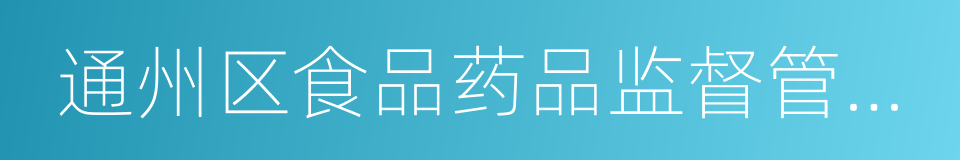 通州区食品药品监督管...